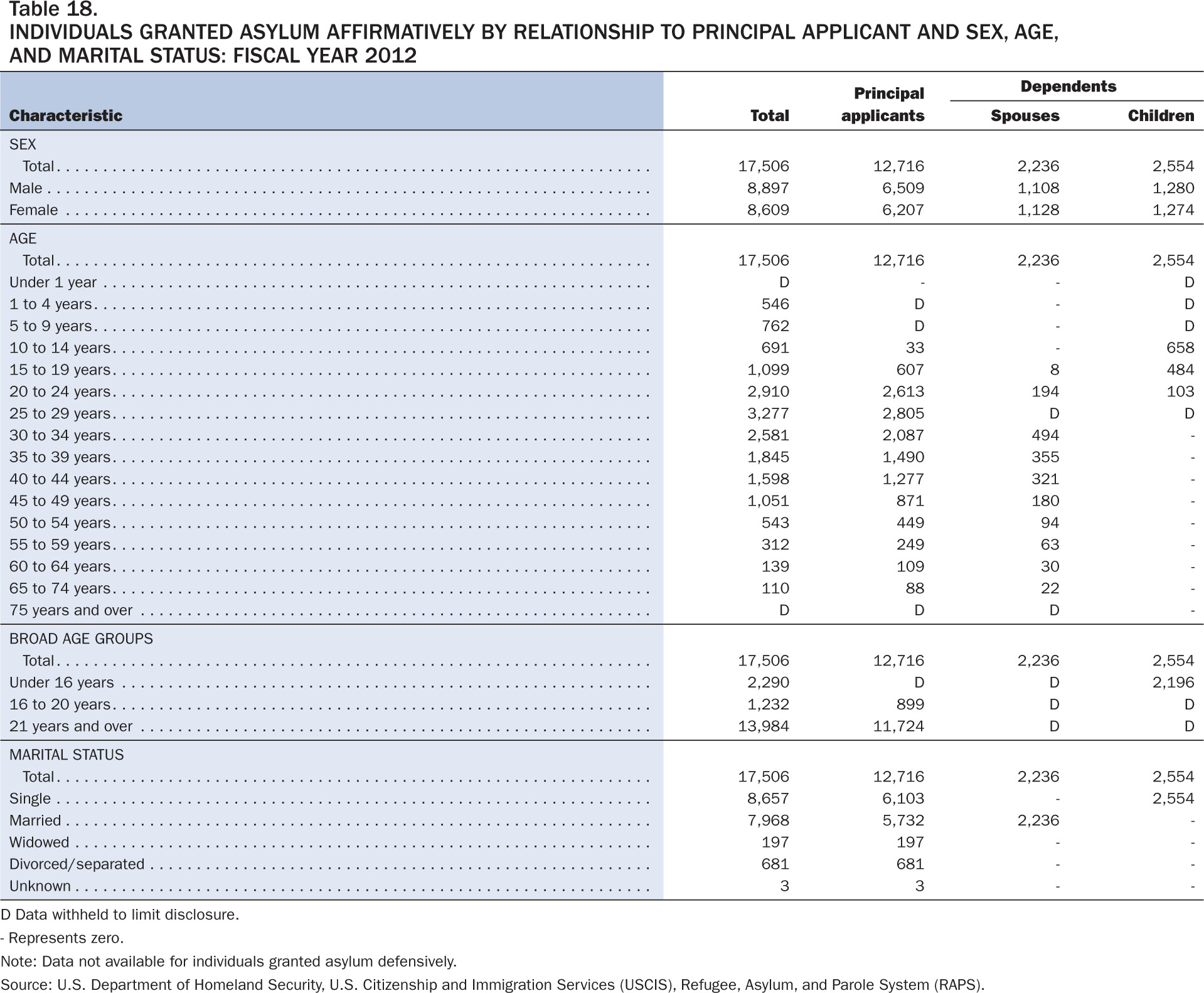 Table 18.
INDIVIDUALS GRANTED ASYLUM AFFIRMATIVELY BY RELATIONSHIP TO PRINCIPAL APPLICANT AND SEX, AGE, AND MARITAL STATUS: FISCAL YEAR 2012

| Characteristic | Total | Principal applicants | Dependents: Spouses | Dependents: Children |
|---|---|---|---|---|
| SEX | | | | |
| Total | 17,506 | 12,716 | 2,236 | 2,554 |
| Male | 8,897 | 6,509 | 1,108 | 1,280 |
| Female | 8,609 | 6,207 | 1,128 | 1,274 |
| AGE | | | | |
| Total | 17,506 | 12,716 | 2,236 | 2,554 |
| Under 1 year | D | - | - | D |
| 1 to 4 years | 546 | D | - | D |
| 5 to 9 years | 762 | D | - | D |
| 10 to 14 years | 691 | 33 | - | 658 |
| 15 to 19 years | 1,099 | 607 | 8 | 484 |
| 20 to 24 years | 2,910 | 2,613 | 194 | 103 |
| 25 to 29 years | 3,277 | 2,805 | D | D |
| 30 to 34 years | 2,581 | 2,087 | 494 | - |
| 35 to 39 years | 1,845 | 1,490 | 355 | - |
| 40 to 44 years | 1,598 | 1,277 | 321 | - |
| 45 to 49 years | 1,051 | 871 | 180 | - |
| 50 to 54 years | 543 | 449 | 94 | - |
| 55 to 59 years | 312 | 249 | 63 | - |
| 60 to 64 years | 139 | 109 | 30 | - |
| 65 to 74 years | 110 | 88 | 22 | - |
| 75 years and over | D | D | D | - |
| BROAD AGE GROUPS | | | | |
| Total | 17,506 | 12,716 | 2,236 | 2,554 |
| Under 16 years | 2,290 | D | D | 2,196 |
| 16 to 20 years | 1,232 | 899 | D | D |
| 21 years and over | 13,984 | 11,724 | D | D |
| MARITAL STATUS | | | | |
| Total | 17,506 | 12,716 | 2,236 | 2,554 |
| Single | 8,657 | 6,103 | - | 2,554 |
| Married | 7,968 | 5,732 | 2,236 | - |
| Widowed | 197 | 197 | - | - |
| Divorced/separated | 681 | 681 | - | - |
| Unknown | 3 | 3 | - | - |

D Data withheld to limit disclosure.
- Represents zero.
Note: Data not available for individuals granted asylum defensively.
Source: U.S. Department of Homeland Security, U.S. Citizenship and Immigration Services (USCIS), Refugee, Asylum, and Parole System (RAPS).